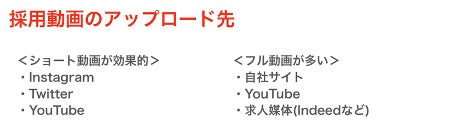 採用動画のアップロード先

＜ショート動画が効果的＞
・Instagram
・Twitter
・YouTube

＜フル動画が多い＞
・自社サイト
・YouTube
・求人媒体(Indeedなど)